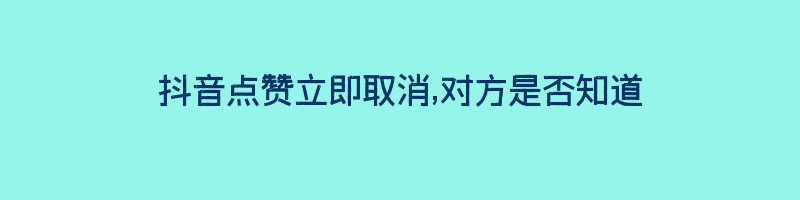 抖音点赞立即取消,对方是否知道